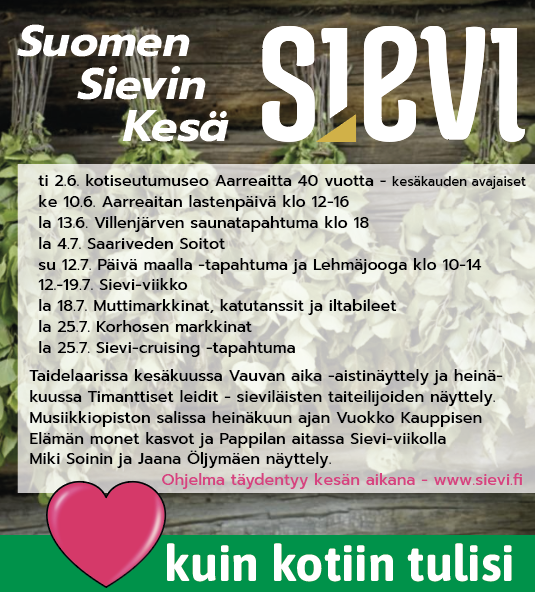 Suomen Sievin Kesä

SIEVI

ti 2.6. kotiseutumuseo Aarreaitta 40 vuotta - kesäkauden avajaiset
ke 10.6. Aarreaitan lastenpäivä klo 12-16
la 13.6. Villenjärven saunatapahtuma klo 18
la 4.7. Saariveden Soitot
su 12.7. Päivä maalla -tapahtuma ja Lehmäjooga klo 10-14
12.-19.7. Sievi-viikko
la 18.7. Muttimarkkinat, katutanssit ja iltabileet
la 25.7. Korhosen markkinat
la 25.7. Sievi-cruising -tapahtuma

Taidelaarissa kesäkuussa Vauvan aika -aistinäyttely ja heinäkuussa Timanttiset leidit - sieviläisten taiteilijoiden näyttely. Musiikkiopiston salissa heinäkuun ajan Vuokko Kauppisen Elämän monet kasvot ja Pappilan aitassa Sievi-viikolla Miki Soinin ja Jaana Öljymäen näyttely.

Ohjelma täydentyy kesän aikana - www.sievi.fi

kuin kotiin tulisi